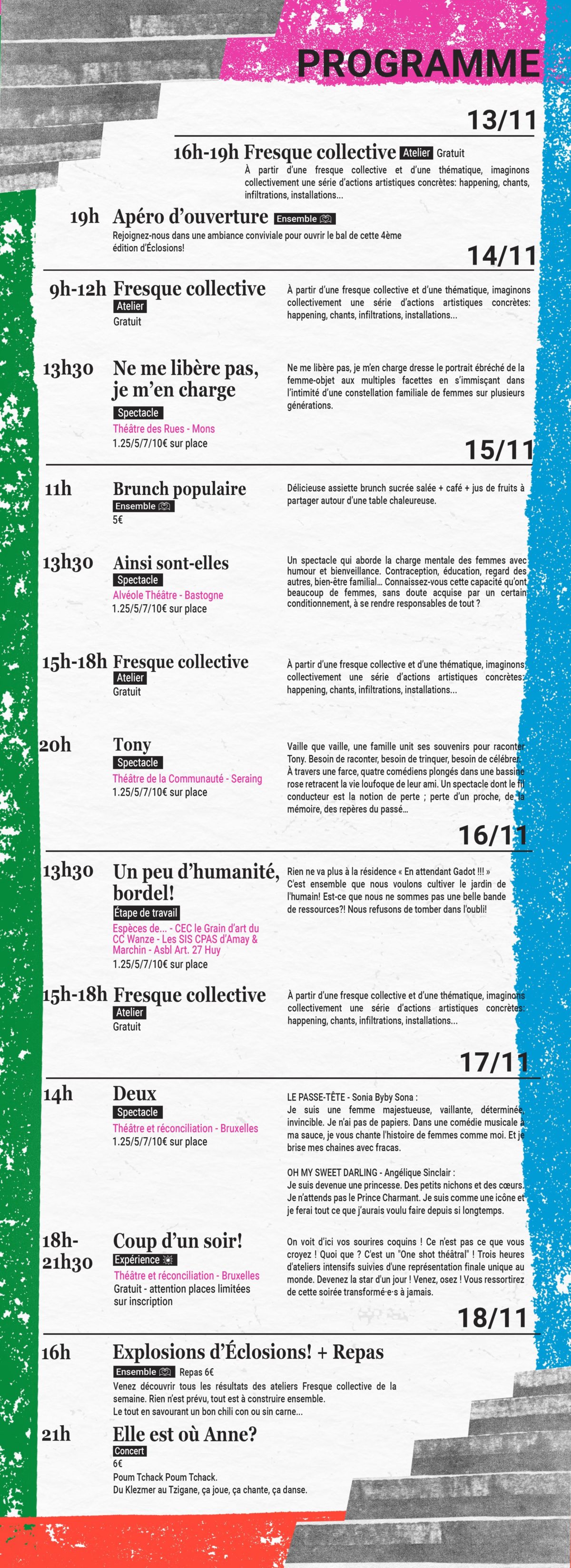 PROGRAMME

13/11

16h-19h Fresque collective Atelier Gratuit
À partir d'une fresque collective et d'une thématique, imaginons collectivement une série d'actions artistiques concrètes: happening, chants, infiltrations, installations...

19h Apéro d'ouverture Ensemble
Rejoignez-nous dans une ambiance conviviale pour ouvrir le bal de cette 4ème édition d'Éclosions!

14/11

9h-12h Fresque collective
Atelier
Gratuit
À partir d'une fresque collective et d'une thématique, imaginons collectivement une série d'actions artistiques concrètes: happening, chants, infiltrations, installations...

13h30 Ne me libère pas, je m'en charge
Spectacle
Théâtre des Rues - Mons
1.25/5/7/10€ sur place
Ne me libère pas, je m'en charge dresse le portrait ébréché de la femme-objet aux multiples facettes en s'immisçant dans l'intimité d'une constellation familiale de femmes sur plusieurs générations.

15/11

11h Brunch populaire
Ensemble
5€
Délicieuse assiette brunch sucrée salée + café + jus de fruits à partager autour d'une table chaleureuse.

13h30 Ainsi sont-elles
Spectacle
Alvéole Théâtre - Bastogne
1.25/5/7/10€ sur place
Un spectacle qui aborde la charge mentale des femmes avec humour et bienveillance. Contraception, éducation, regard des autres, bien-être familial... Connaissez-vous cette capacité qu'ont beaucoup de femmes, sans doute acquise par un certain conditionnement, à se rendre responsables de tout ?

15h-18h Fresque collective
Atelier
Gratuit
À partir d'une fresque collective et d'une thématique, imaginons collectivement une série d'actions artistiques concrètes: happening, chants, infiltrations, installations...

20h Tony
Spectacle
Théâtre de la Communauté - Seraing
1.25/5/7/10€ sur place
Vaille que vaille, une famille unit ses souvenirs pour raconter Tony. Besoin de raconter, besoin de trinquer, besoin de célébrer. À travers une farce, quatre comédiens plongés dans une bassine rose retracent la vie loufoque de leur ami. Un spectacle dont le fil conducteur est la notion de perte ; perte d'un proche, de la mémoire, des repères du passé...

16/11

13h30 Un peu d'humanité, bordel!
Étape de travail
Espèces de... - CEC le Grain d'art du CC Wanze - Les SIS CPAS d'Amay & Marchin - Asbl Art. 27 Huy
1.25/5/7/10€ sur place
Rien ne va plus à la résidence « En attendant Gadot !!! » C'est ensemble que nous voulons cultiver le jardin de l'humain! Est-ce que nous ne sommes pas une belle bande de ressources?! Nous refusons de tomber dans l'oubli!

15h-18h Fresque collective
Atelier
Gratuit
À partir d'une fresque collective et d'une thématique, imaginons collectivement une série d'actions artistiques concrètes: happening, chants, infiltrations, installations...

17/11

14h Deux
Spectacle
Théâtre et réconciliation - Bruxelles
1.25/5/7/10€ sur place
LE PASSE-TÊTE - Sonia Byby Sona :
Je suis une femme majestueuse, vaillante, déterminée, invincible. Je n'ai pas de papiers. Dans une comédie musicale à ma sauce, je vous chante l'histoire de femmes comme moi. Et je brise mes chaines avec fracas.

OH MY SWEET DARLING - Angélique Sinclair :
Je suis devenue une princesse. Des petits nichons et des cœurs. Je n'attends pas le Prince Charmant. Je suis comme une icône et je ferai tout ce que j'aurais voulu faire depuis si longtemps.

18h-21h30 Coup d'un soir!
Expérience
Théâtre et réconciliation - Bruxelles
Gratuit - attention places limitées sur inscription
On voit d'ici vos sourires coquins ! Ce n'est pas ce que vous croyez ! Quoi que ? C'est un "One shot théâtral" ! Trois heures d'ateliers intensifs suivies d'une représentation finale unique au monde. Devenez la star d'un jour ! Venez, osez ! Vous ressortirez de cette soirée transformé·e·s à jamais.

18/11

16h Explosions d'Éclosions! + Repas
Ensemble Repas 6€
Venez découvrir tous les résultats des ateliers Fresque collective de la semaine. Rien n'est prévu, tout est à construire ensemble.
Le tout en savourant un bon chili con ou sin carne...

21h Elle est où Anne?
Concert
6€
Poum Tchack Poum Tchack.
Du Klezmer au Tzigane, ça joue, ça chante, ça danse.